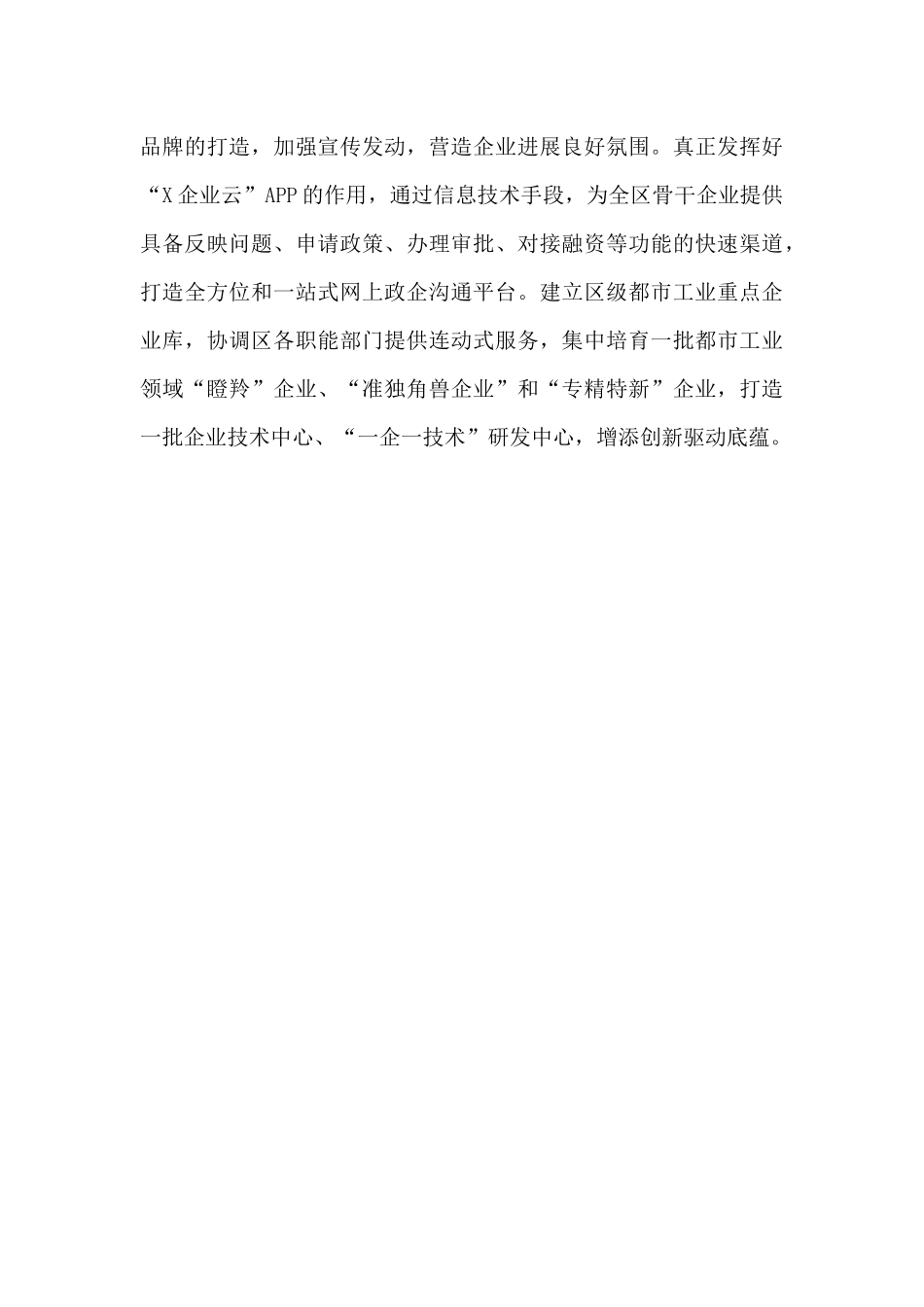 品牌的打造，加强宣传发动，营造企业进展良好氛围。真正发挥好“X企业云”APP的作用，通过信息技术手段，为全区骨干企业提供具备反映问题、申请政策、办理审批、对接融资等功能的快速渠道，打造全方位和一站式网上政企沟通平台。建立区级都市工业重点企业库，协调区各职能部门提供连动式服务，集中培育一批都市工业领域“瞪羚”企业、“准独角兽企业”和“专精特新”企业，打造一批企业技术中心、“一企一技术”研发中心，增添创新驱动底蕴。